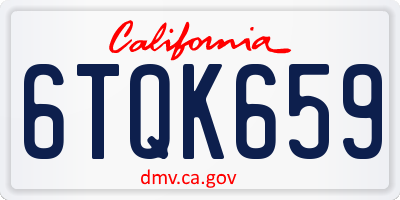 California

6TQK659

dmv.ca.gov